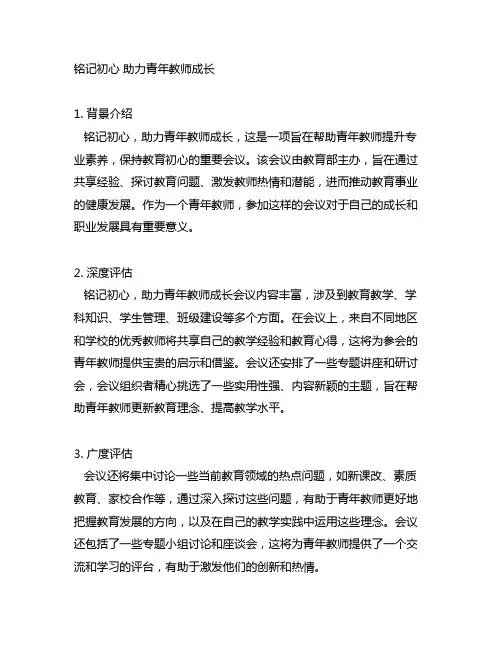 铭记初心 助力青年教师成长

1. 背景介绍
铭记初心，助力青年教师成长，这是一项旨在帮助青年教师提升专业素养，保持教育初心的重要会议。该会议由教育部主办，旨在通过共享经验、探讨教育问题、激发教师热情和潜能，进而推动教育事业的健康发展。作为一个青年教师，参加这样的会议对于自己的成长和职业发展具有重要意义。

2. 深度评估
铭记初心，助力青年教师成长会议内容丰富，涉及到教育教学、学科知识、学生管理、班级建设等多个方面。在会议上，来自不同地区和学校的优秀教师将共享自己的教学经验和教育心得，这将为参会的青年教师提供宝贵的启示和借鉴。会议还安排了一些专题讲座和研讨会，会议组织者精心挑选了一些实用性强、内容新颖的主题，旨在帮助青年教师更新教育理念、提高教学水平。

3. 广度评估
会议还将集中讨论一些当前教育领域的热点问题，如新课改、素质教育、家校合作等，通过深入探讨这些问题，有助于青年教师更好地把握教育发展的方向，以及在自己的教学实践中运用这些理念。会议还包括了一些专题小组讨论和座谈会，这将为青年教师提供了一个交流和学习的评台，有助于激发他们的创新和热情。